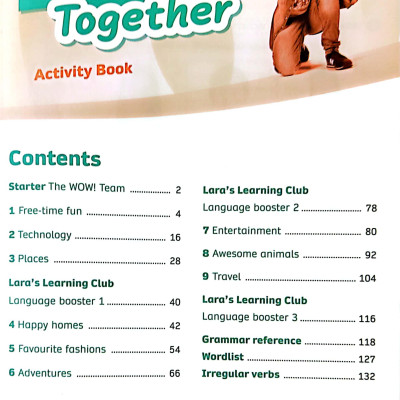 Together

Activity Book

Contents

Starter The WOW! Team ................ 2

1 Free-time fun ................ 4

2 Technology ................ 16

3 Places ................ 28

Lara's Learning Club

Language booster 1 ................ 40

4 Happy homes ................ 42

5 Favourite fashions ................ 54

6 Adventures ................ 66

Lara's Learning Club

Language booster 2 ................ 78

7 Entertainment ................ 80

8 Awesome animals ................ 92

9 Travel ................ 104

Lara's Learning Club

Language booster 3 ................ 116

Grammar reference ................ 118

Wordlist ................ 127

Irregular verbs ................ 132